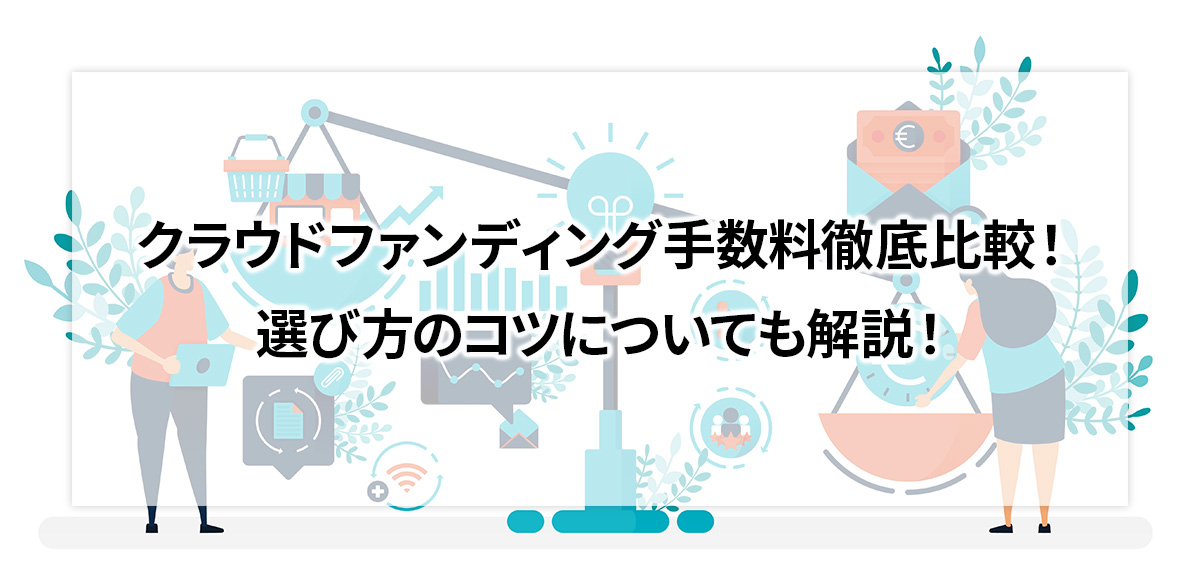 クラウドファンディング手数料徹底比較！
選び方のコツについても解説！